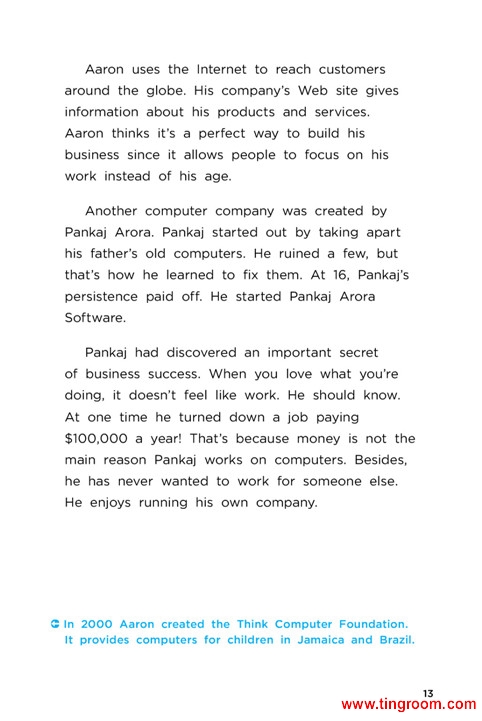 Aaron uses the Internet to reach customers around the globe. His company's Web site gives information about his products and services. Aaron thinks it's a perfect way to build his business since it allows people to focus on his work instead of his age.

Another computer company was created by Pankaj Arora. Pankaj started out by taking apart his father's old computers. He ruined a few, but that's how he learned to fix them. At 16, Pankaj's persistence paid off. He started Pankaj Arora Software.

Pankaj had discovered an important secret of business success. When you love what you're doing, it doesn't feel like work. He should know. At one time he turned down a job paying \$100,000 a year! That's because money is not the main reason Pankaj works on computers. Besides, he has never wanted to work for someone else. He enjoys running his own company.

In 2000 Aaron created the Think Computer Foundation. It provides computers for children in Jamaica and Brazil.

13

www.tingroom.com